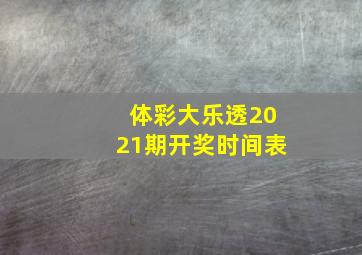 体彩大乐透2021期开奖时间表